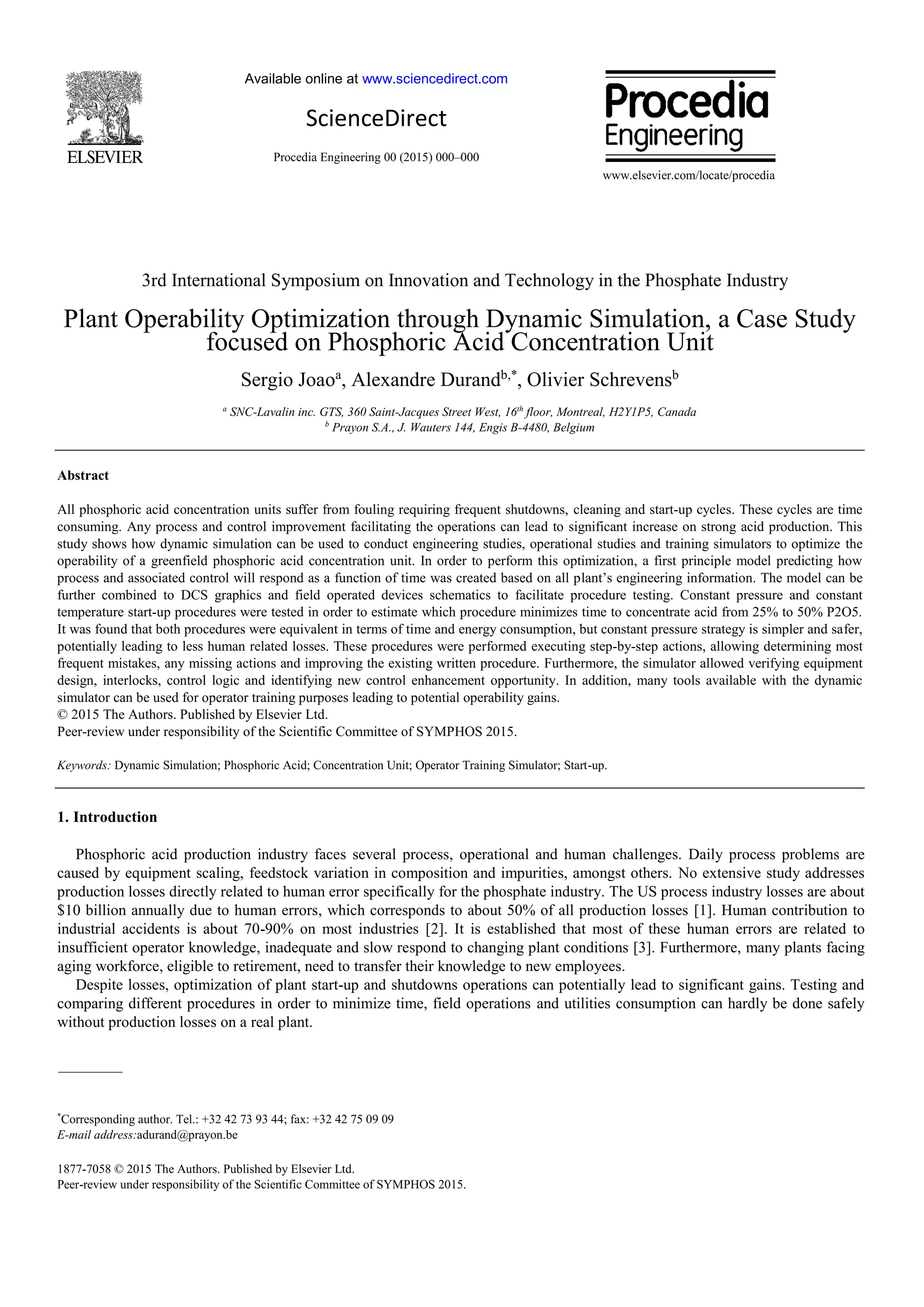 ELSEVIER

Available online at www.sciencedirect.com

ScienceDirect

Procedia Engineering 00 (2015) 000–000

Procedia Engineering

www.elsevier.com/locate/procedia

3rd International Symposium on Innovation and Technology in the Phosphate Industry

Plant Operability Optimization through Dynamic Simulation, a Case Study focused on Phosphoric Acid Concentration Unit

Sergio Joao$^{a}$, Alexandre Durand$^{b,*}$, Olivier Schrevens$^{b}$

$^{a}$ SNC-Lavalin inc. GTS, 360 Saint-Jacques Street West, 16$^{th}$ floor, Montreal, H2Y1P5, Canada
$^{b}$ Prayon S.A., J. Wauters 144, Engis B-4480, Belgium

Abstract

All phosphoric acid concentration units suffer from fouling requiring frequent shutdowns, cleaning and start-up cycles. These cycles are time consuming. Any process and control improvement facilitating the operations can lead to significant increase on strong acid production. This study shows how dynamic simulation can be used to conduct engineering studies, operational studies and training simulators to optimize the operability of a greenfield phosphoric acid concentration unit. In order to perform this optimization, a first principle model predicting how process and associated control will respond as a function of time was created based on all plant's engineering information. The model can be further combined to DCS graphics and field operated devices schematics to facilitate procedure testing. Constant pressure and constant temperature start-up procedures were tested in order to estimate which procedure minimizes time to concentrate acid from 25% to 50% P2O5. It was found that both procedures were equivalent in terms of time and energy consumption, but constant pressure strategy is simpler and safer, potentially leading to less human related losses. These procedures were performed executing step-by-step actions, allowing determining most frequent mistakes, any missing actions and improving the existing written procedure. Furthermore, the simulator allowed verifying equipment design, interlocks, control logic and identifying new control enhancement opportunity. In addition, many tools available with the dynamic simulator can be used for operator training purposes leading to potential operability gains.
© 2015 The Authors. Published by Elsevier Ltd.
Peer-review under responsibility of the Scientific Committee of SYMPHOS 2015.

Keywords: Dynamic Simulation; Phosphoric Acid; Concentration Unit; Operator Training Simulator; Start-up.

1. Introduction

Phosphoric acid production industry faces several process, operational and human challenges. Daily process problems are caused by equipment scaling, feedstock variation in composition and impurities, amongst others. No extensive study addresses production losses directly related to human error specifically for the phosphate industry. The US process industry losses are about $10 billion annually due to human errors, which corresponds to about 50% of all production losses [1]. Human contribution to industrial accidents is about 70-90% on most industries [2]. It is established that most of these human errors are related to insufficient operator knowledge, inadequate and slow respond to changing plant conditions [3]. Furthermore, many plants facing aging workforce, eligible to retirement, need to transfer their knowledge to new employees.

Despite losses, optimization of plant start-up and shutdowns operations can potentially lead to significant gains. Testing and comparing different procedures in order to minimize time, field operations and utilities consumption can hardly be done safely without production losses on a real plant.

$^{*}$Corresponding author. Tel.: +32 42 73 93 44; fax: +32 42 75 09 09
E-mail address:adurand@prayon.be

1877-7058 © 2015 The Authors. Published by Elsevier Ltd.
Peer-review under responsibility of the Scientific Committee of SYMPHOS 2015.